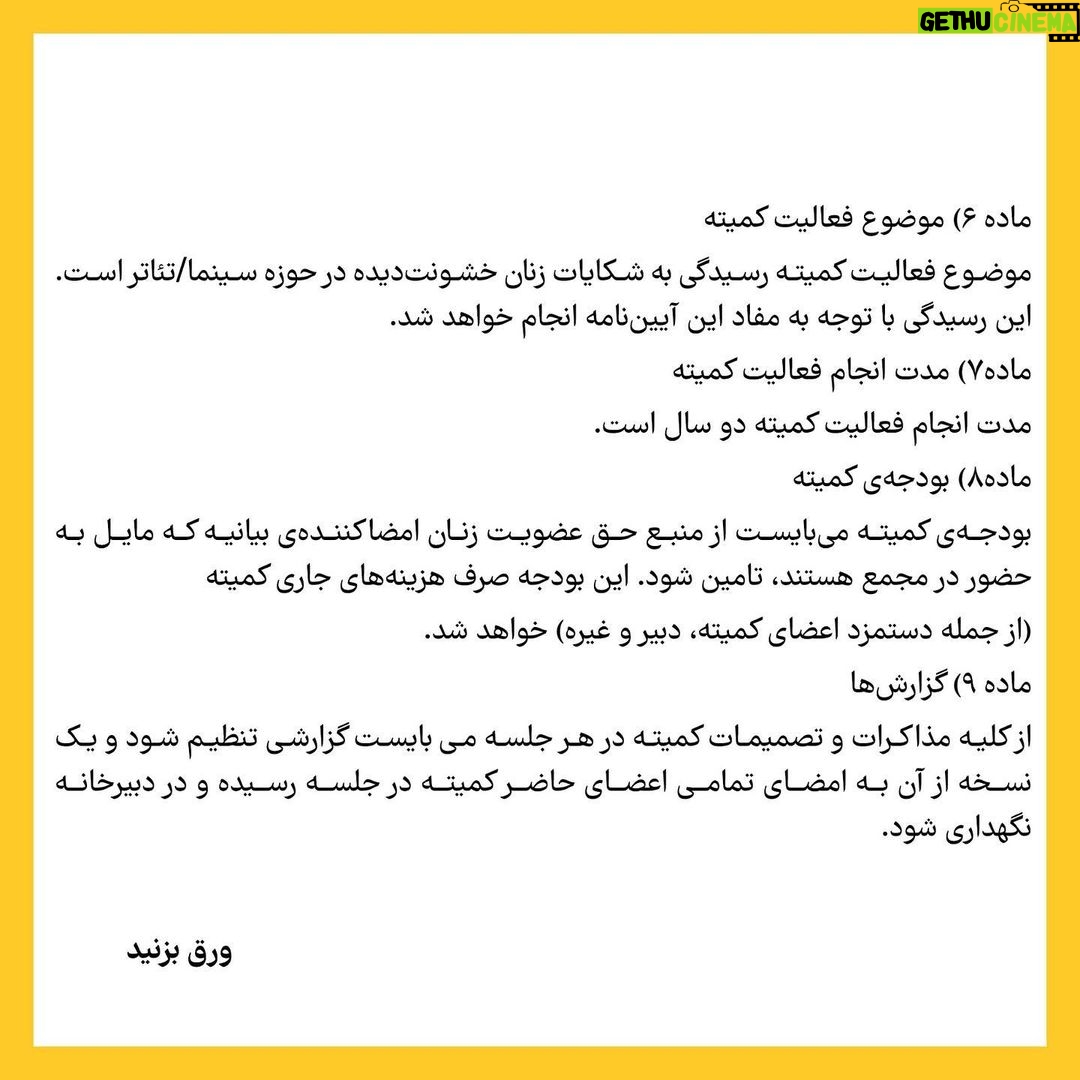 GETHU CINEMA

ماده ۶) موضوع فعالیت کمیته

موضوع فعالیت کمیته رسیدگی به شکایات زنان خشونت‌دیده در حوزه سینما/تئاتر است. این رسیدگی با توجه به مفاد این آیین‌نامه انجام خواهد شد.

ماده۷) مدت انجام فعالیت کمیته

مدت انجام فعالیت کمیته دو سال است.

ماده۸) بودجه‌ی کمیته

بودجه‌ی کمیته می‌بایست از منبع حق عضویت زنان امضاکننده‌ی بیانیه که مایل به حضور در مجمع هستند، تامین شود. این بودجه صرف هزینه‌های جاری کمیته (از جمله دستمزد اعضای کمیته، دبیر و غیره) خواهد شد.

ماده ۹) گزارش‌ها

از کلیه مذاکرات و تصمیمات کمیته در هر جلسه می بایست گزارشی تنظیم شود و یک نسخه از آن به امضای تمامی اعضای حاضر کمیته در جلسه رسیده و در دبیرخانه نگهداری شود.

ورق بزنید